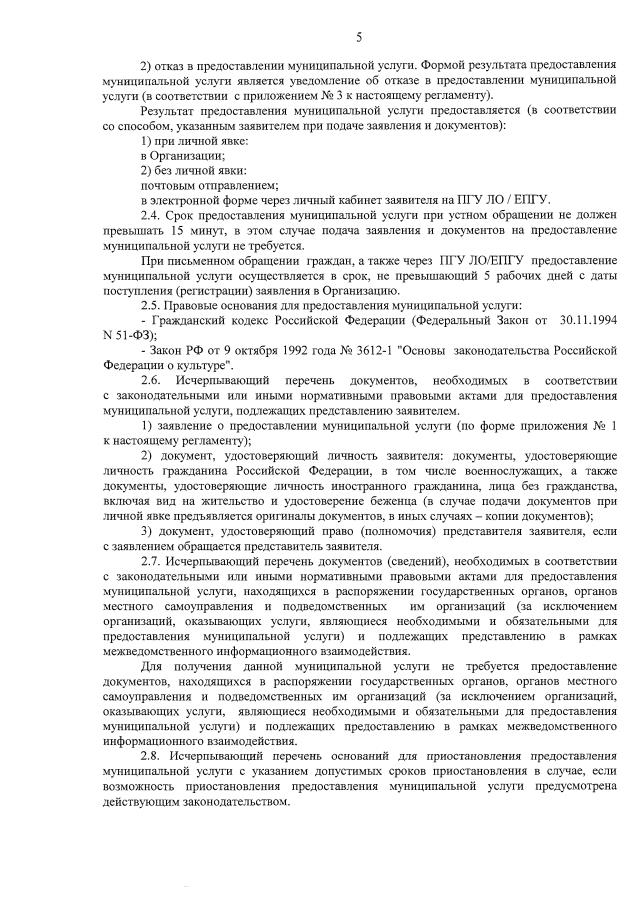 5

2) отказ в предоставлении муниципальной услуги. Формой результата предоставления муниципальной услуги является уведомление об отказе в предоставлении муниципальной услуги (в соответствии с приложением № 3 к настоящему регламенту).

Результат предоставления муниципальной услуги предоставляется (в соответствии со способом, указанным заявителем при подаче заявления и документов):

1) при личной явке:

в Организации;

2) без личной явки:

почтовым отправлением;

в электронной форме через личный кабинет заявителя на ПГУ ЛО / ЕПГУ.

2.4. Срок предоставления муниципальной услуги при устном обращении не должен превышать 15 минут, в этом случае подача заявления и документов на предоставление муниципальной услуги не требуется.

При письменном обращении граждан, а также через ПГУ ЛО/ЕПГУ предоставление муниципальной услуги осуществляется в срок, не превышающий 5 рабочих дней с даты поступления (регистрации) заявления в Организацию.

2.5. Правовые основания для предоставления муниципальной услуги:

- Гражданский кодекс Российской Федерации (Федеральный Закон от 30.11.1994 N 51-ФЗ);

- Закон РФ от 9 октября 1992 года № 3612-1 "Основы законодательства Российской Федерации о культуре".

2.6. Исчерпывающий перечень документов, необходимых в соответствии с законодательными или иными нормативными правовыми актами для предоставления муниципальной услуги, подлежащих представлению заявителем.

1) заявление о предоставлении муниципальной услуги (по форме приложения № 1 к настоящему регламенту);

2) документ, удостоверяющий личность заявителя: документы, удостоверяющие личность гражданина Российской Федерации, в том числе военнослужащих, а также документы, удостоверяющие личность иностранного гражданина, лица без гражданства, включая вид на жительство и удостоверение беженца (в случае подачи документов при личной явке предъявляется оригиналы документов, в иных случаях – копии документов);

3) документ, удостоверяющий право (полномочия) представителя заявителя, если с заявлением обращается представитель заявителя.

2.7. Исчерпывающий перечень документов (сведений), необходимых в соответствии с законодательными или иными нормативными правовыми актами для предоставления муниципальной услуги, находящихся в распоряжении государственных органов, органов местного самоуправления и подведомственных им организаций (за исключением организаций, оказывающих услуги, являющиеся необходимыми и обязательными для предоставления муниципальной услуги) и подлежащих представлению в рамках межведомственного информационного взаимодействия.

Для получения данной муниципальной услуги не требуется предоставление документов, находящихся в распоряжении государственных органов, органов местного самоуправления и подведомственных им организаций (за исключением организаций, оказывающих услуги, являющиеся необходимыми и обязательными для предоставления муниципальной услуги) и подлежащих предоставлению в рамках межведомственного информационного взаимодействия.

2.8. Исчерпывающий перечень оснований для приостановления предоставления муниципальной услуги с указанием допустимых сроков приостановления в случае, если возможность приостановления предоставления муниципальной услуги предусмотрена действующим законодательством.